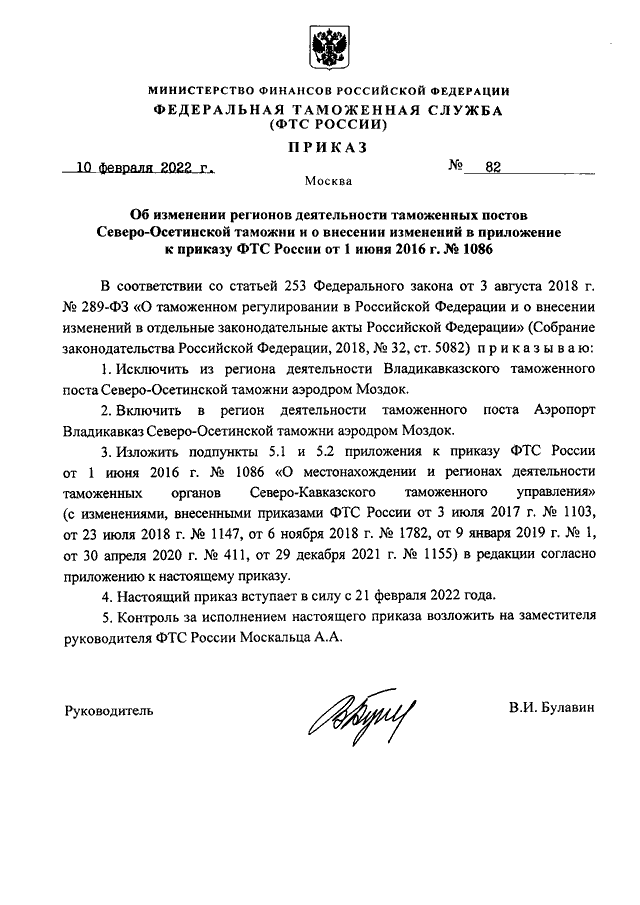 МИНИСТЕРСТВО ФИНАНСОВ РОССИЙСКОЙ ФЕДЕРАЦИИ
ФЕДЕРАЛЬНАЯ ТАМОЖЕННАЯ СЛУЖБА
(ФТС РОССИИ)

ПРИКАЗ

10 февраля 2022 г. № 82

Москва

Об изменении регионов деятельности таможенных постов Северо-Осетинской таможни и о внесении изменений в приложение к приказу ФТС России от 1 июня 2016 г. № 1086

В соответствии со статьей 253 Федерального закона от 3 августа 2018 г. № 289-ФЗ «О таможенном регулировании в Российской Федерации и о внесении изменений в отдельные законодательные акты Российской Федерации» (Собрание законодательства Российской Федерации, 2018, № 32, ст. 5082) приказываю:

1. Исключить из региона деятельности Владикавказского таможенного поста Северо-Осетинской таможни аэродром Моздок.

2. Включить в регион деятельности таможенного поста Аэропорт Владикавказ Северо-Осетинской таможни аэродром Моздок.

3. Изложить подпункты 5.1 и 5.2 приложения к приказу ФТС России от 1 июня 2016 г. № 1086 «О местонахождении и регионах деятельности таможенных органов Северо-Кавказского таможенного управления» (с изменениями, внесенными приказами ФТС России от 3 июля 2017 г. № 1103, от 23 июля 2018 г. № 1147, от 6 ноября 2018 г. № 1782, от 9 января 2019 г. № 1, от 30 апреля 2020 г. № 411, от 29 декабря 2021 г. № 1155) в редакции согласно приложению к настоящему приказу.

4. Настоящий приказ вступает в силу с 21 февраля 2022 года.

5. Контроль за исполнением настоящего приказа возложить на заместителя руководителя ФТС России Москальца А.А.

Руководитель В.И. Булавин